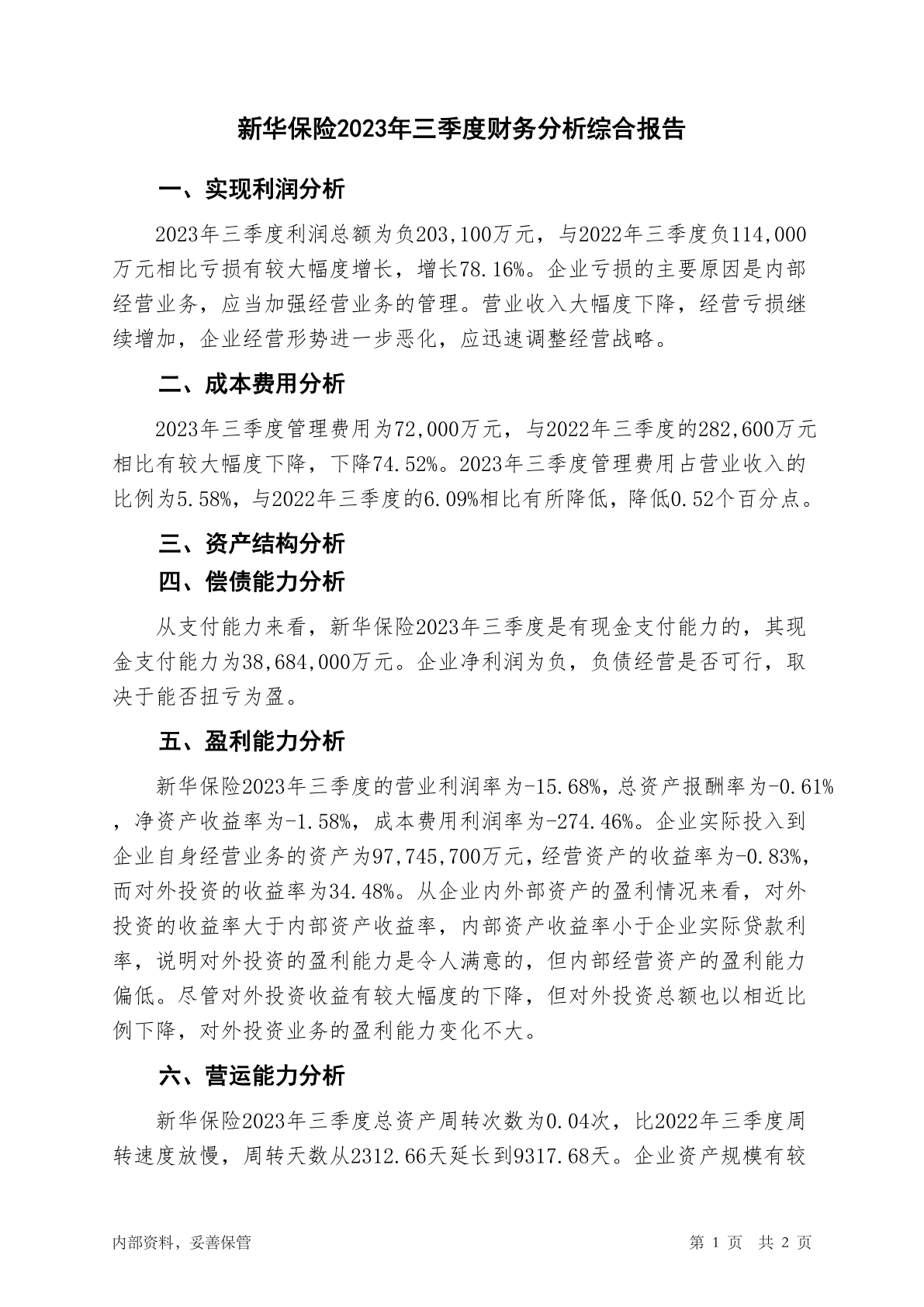 新华保险2023年三季度财务分析综合报告

一、实现利润分析

2023年三季度利润总额为负203,100万元，与2022年三季度负114,000万元相比亏损有较大幅度增长，增长78.16%。企业亏损的主要原因是内部经营业务，应当加强经营业务的管理。营业收入大幅度下降，经营亏损继续增加，企业经营形势进一步恶化，应迅速调整经营战略。

二、成本费用分析

2023年三季度管理费用为72,000万元，与2022年三季度的282,600万元相比有较大幅度下降，下降74.52%。2023年三季度管理费用占营业收入的比例为5.58%，与2022年三季度的6.09%相比有所降低，降低0.52个百分点。

三、资产结构分析

四、偿债能力分析

从支付能力来看，新华保险2023年三季度是有现金支付能力的，其现金支付能力为38,684,000万元。企业净利润为负，负债经营是否可行，取决于能否扭亏为盈。

五、盈利能力分析

新华保险2023年三季度的营业利润率为-15.68%，总资产报酬率为-0.61%，净资产收益率为-1.58%，成本费用利润率为-274.46%。企业实际投入到企业自身经营业务的资产为97,745,700万元，经营资产的收益率为-0.83%，而对外投资的收益率为34.48%。从企业内外部资产的盈利情况来看，对外投资的收益率大于内部资产收益率，内部资产收益率小于企业实际贷款利率，说明对外投资的盈利能力是令人满意的，但内部经营资产的盈利能力偏低。尽管对外投资收益有较大幅度的下降，但对外投资总额也以相近比例下降，对外投资业务的盈利能力变化不大。

六、营运能力分析

新华保险2023年三季度总资产周转次数为0.04次，比2022年三季度周转速度放慢，周转天数从2312.66天延长到9317.68天。企业资产规模有较

内部资料，妥善保管

第 1 页 共 2 页